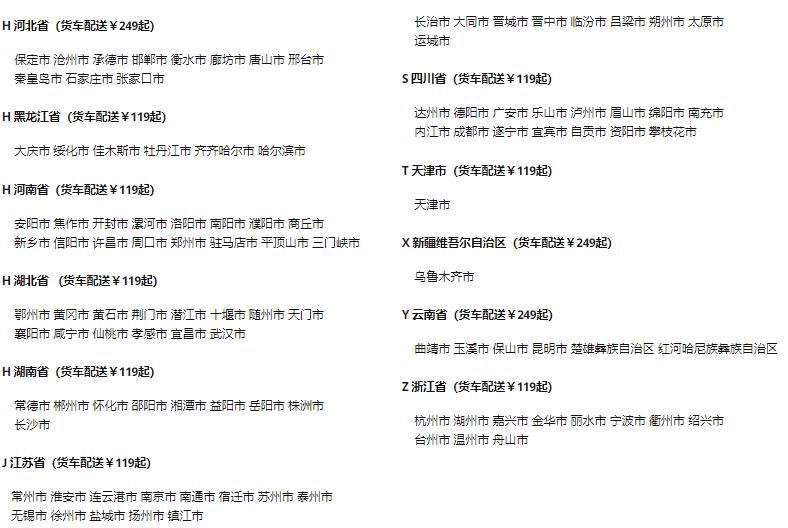 H 河北省（货车配送￥249起）

保定市 沧州市 承德市 邯郸市 衡水市 廊坊市 唐山市 邢台市 秦皇岛市 石家庄市 张家口市

H 黑龙江省（货车配送￥119起）

大庆市 绥化市 佳木斯市 牡丹江市 齐齐哈尔市 哈尔滨市

H 河南省（货车配送￥119起）

安阳市 焦作市 开封市 漯河市 洛阳市 南阳市 濮阳市 商丘市 新乡市 信阳市 许昌市 周口市 郑州市 驻马店市 平顶山市 三门峡市

H 湖北省（货车配送￥119起）

鄂州市 黄冈市 黄石市 荆门市 潜江市 十堰市 随州市 天门市 襄阳市 咸宁市 仙桃市 孝感市 宜昌市 武汉市

H 湖南省（货车配送￥119起）

常德市 郴州市 怀化市 邵阳市 湘潭市 益阳市 岳阳市 株洲市 长沙市

J 江苏省（货车配送￥119起）

常州市 淮安市 连云港市 南京市 南通市 宿迁市 苏州市 泰州市 无锡市 徐州市 盐城市 扬州市 镇江市

长治市 大同市 晋城市 晋中市 临汾市 吕梁市 朔州市 太原市 运城市

S 四川省（货车配送￥119起）

达州市 德阳市 广安市 乐山市 泸州市 眉山市 绵阳市 南充市 内江市 成都市 遂宁市 宜宾市 自贡市 资阳市 攀枝花市

T 天津市（货车配送￥119起）

天津市

X 新疆维吾尔自治区（货车配送￥249起）

乌鲁木齐市

Y 云南省（货车配送￥249起）

曲靖市 玉溪市 保山市 昆明市 楚雄彝族自治区 红河哈尼族彝族自治区

Z 浙江省（货车配送￥119起）

杭州市 湖州市 嘉兴市 金华市 丽水市 宁波市 衢州市 绍兴市 台州市 温州市 舟山市